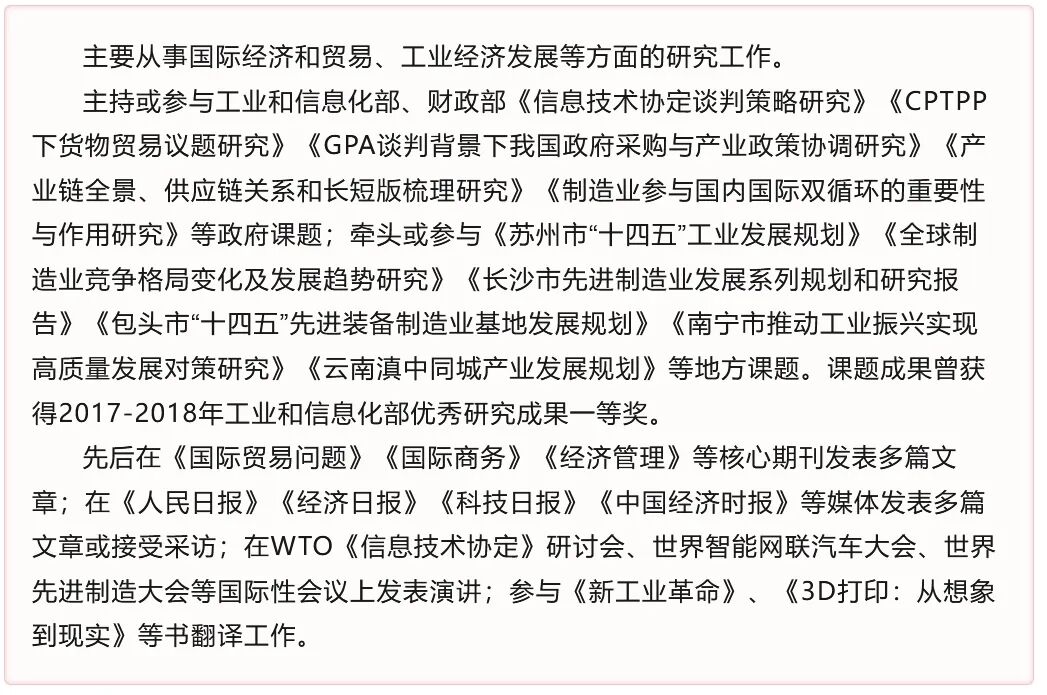 主要从事国际经济和贸易、工业经济发展等方面的研究工作。

主持或参与工业和信息化部、财政部《信息技术协定谈判策略研究》《CPTPP下货物贸易议题研究》《GPA谈判背景下我国政府采购与产业政策协调研究》《产业链全景、供应链关系和长短版梳理研究》《制造业参与国内国际双循环的重要性与作用研究》等政府课题；牵头或参与《苏州市“十四五”工业发展规划》《全球制造业竞争格局变化及发展趋势研究》《长沙市先进制造业发展系列规划和研究报告》《包头市“十四五”先进装备制造业基地发展规划》《南宁市推动工业振兴实现高质量发展对策研究》《云南滇中同城产业发展规划》等地方课题。课题成果曾获得2017-2018年工业和信息化部优秀研究成果一等奖。

先后在《国际贸易问题》《国际商务》《经济管理》等核心期刊发表多篇文章；在《人民日报》《经济日报》《科技日报》《中国经济时报》等媒体发表多篇文章或接受采访；在WTO《信息技术协定》研讨会、世界智能网联汽车大会、世界先进制造大会等国际性会议上发表演讲；参与《新工业革命》、《3D打印：从想象到现实》等书翻译工作。